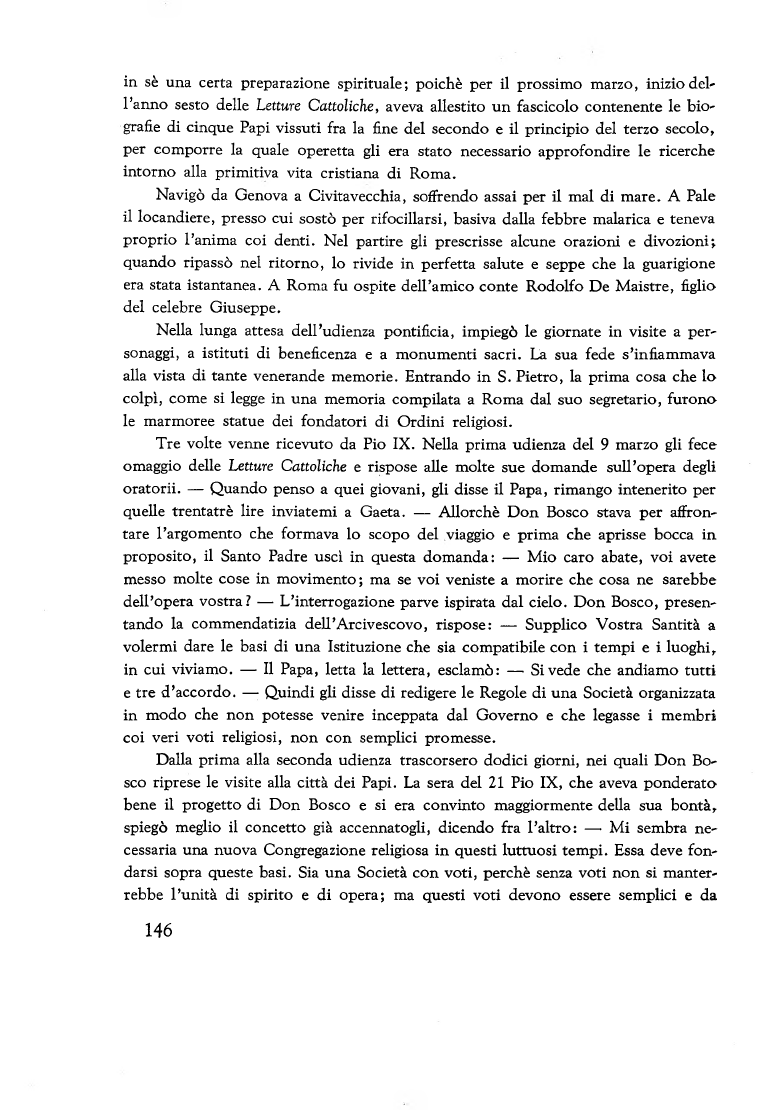 in sè una certa preparazione spirituale; poichè per il prossimo marzo, inizio dell'anno sesto delle Letture Cattoliche, aveva allestito un fascicolo contenente le biografie di cinque Papi vissuti fra la fine del secondo e il principio del terzo secolo, per comporre la quale operetta gli era stato necessario approfondire le ricerche intorno alla primitiva vita cristiana di Roma.

Navigò da Genova a Civitavecchia, soffrendo assai per il mal di mare. A Pale il locandiere, presso cui sostò per rifocillarsi, basiva dalla febbre malarica e teneva proprio l'anima coi denti. Nel partire gli prescrisse alcune orazioni e divozioni; quando ripassò nel ritorno, lo rivide in perfetta salute e seppe che la guarigione era stata istantanea. A Roma fu ospite dell'amico conte Rodolfo De Maistre, figlio del celebre Giuseppe.

Nella lunga attesa dell'udienza pontificia, impiegò le giornate in visite a personaggi, a istituti di beneficenza e a monumenti sacri. La sua fede s'infiammava alla vista di tante venerande memorie. Entrando in S. Pietro, la prima cosa che lo colpì, come si legge in una memoria compilata a Roma dal suo segretario, furono le marmoree statue dei fondatori di Ordini religiosi.

Tre volte venne ricevuto da Pio IX. Nella prima udienza del 9 marzo gli fece omaggio delle Letture Cattoliche e rispose alle molte sue domande sull'opera degli oratorii. — Quando penso a quei giovani, gli disse il Papa, rimango intenerito per quelle trentatrè lire inviatemi a Gaeta. — Allorchè Don Bosco stava per affrontare l'argomento che formava lo scopo del viaggio e prima che aprisse bocca in proposito, il Santo Padre uscì in questa domanda: — Mio caro abate, voi avete messo molte cose in movimento; ma se voi veniste a morire che cosa ne sarebbe dell'opera vostra? — L'interrogazione parve ispirata dal cielo. Don Bosco, presentando la commendatizia dell'Arcivescovo, rispose: — Supplico Vostra Santità a volermi dare le basi di una Istituzione che sia compatibile con i tempi e i luoghi, in cui viviamo. — Il Papa, letta la lettera, esclamò: — Si vede che andiamo tutti e tre d'accordo. — Quindi gli disse di redigere le Regole di una Società organizzata in modo che non potesse venire inceppata dal Governo e che legasse i membri coi veri voti religiosi, non con semplici promesse.

Dalla prima alla seconda udienza trascorsero dodici giorni, nei quali Don Bosco riprese le visite alla città dei Papi. La sera del 21 Pio IX, che aveva ponderato bene il progetto di Don Bosco e si era convinto maggiormente della sua bontà, spiegò meglio il concetto già accennatogli, dicendo fra l'altro: — Mi sembra necessaria una nuova Congregazione religiosa in questi luttuosi tempi. Essa deve fondarsi sopra queste basi. Sia una Società con voti, perchè senza voti non si manterrebbe l'unità di spirito e di opera; ma questi voti devono essere semplici e da

146